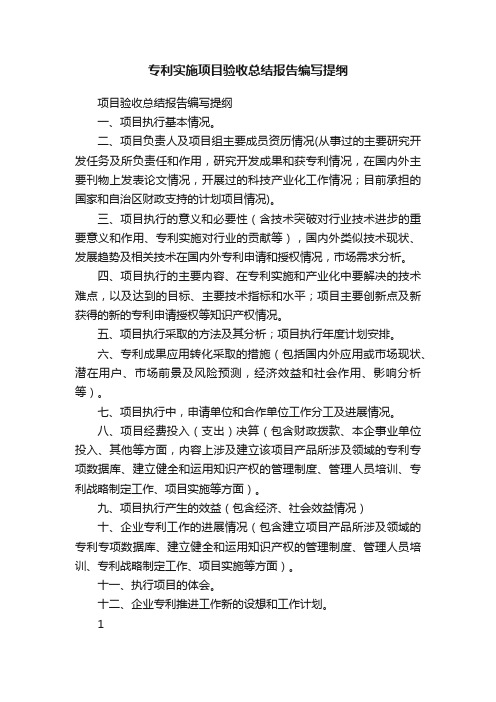 专利实施项目验收总结报告编写提纲

项目验收总结报告编写提纲

一、项目执行基本情况。

二、项目负责人及项目组主要成员资历情况(从事过的主要研究开发任务及所负责任和作用，研究开发成果和获专利情况，在国内外主要刊物上发表论文情况，开展过的科技产业化工作情况；目前承担的国家和自治区财政支持的计划项目情况)。

三、项目执行的意义和必要性（含技术突破对行业技术进步的重要意义和作用、专利实施对行业的贡献等），国内外类似技术现状、发展趋势及相关技术在国内外专利申请和授权情况，市场需求分析。

四、项目执行的主要内容、在专利实施和产业化中要解决的技术难点，以及达到的目标、主要技术指标和水平；项目主要创新点及新获得的新的专利申请授权等知识产权情况。

五、项目执行采取的方法及其分析；项目执行年度计划安排。

六、专利成果应用转化采取的措施（包括国内外应用或市场现状、潜在用户、市场前景及风险预测，经济效益和社会作用、影响分析等）。

七、项目执行中，申请单位和合作单位工作分工及进展情况。

八、项目经费投入（支出）决算（包含财政拨款、本企事业单位投入、其他等方面，内容上涉及建立该项目产品所涉及领域的专利专项数据库、建立健全和运用知识产权的管理制度、管理人员培训、专利战略制定工作、项目实施等方面）。

九、项目执行产生的效益（包含经济、社会效益情况）

十、企业专利工作的进展情况（包含建立项目产品所涉及领域的专利专项数据库、建立健全和运用知识产权的管理制度、管理人员培训、专利战略制定工作、项目实施等方面）。

十一、执行项目的体会。

十二、企业专利推进工作新的设想和工作计划。

1